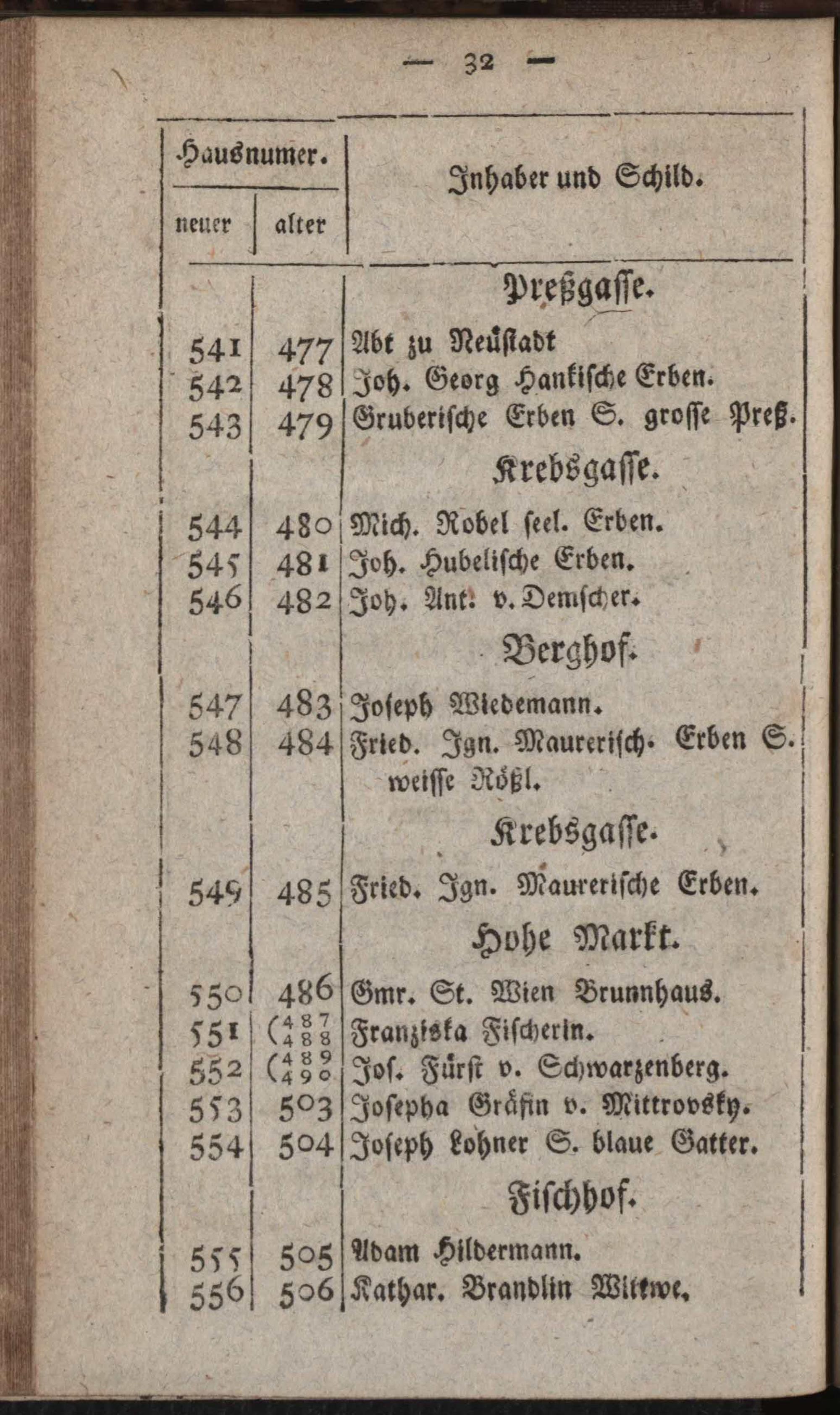 — 32 —

| Hausnumer. neuer | Hausnumer. alter | Inhaber und Schild. |
|---|---|---|
| | | Preßgasse. |
| 541 | 477 | Abt zu Neustadt |
| 542 | 478 | Joh. Georg Hankische Erben. |
| 543 | 479 | Gruberische Erben S. grosse Preß. |
| | | Krebsgasse. |
| 544 | 480 | Mich. Robel seel. Erben. |
| 545 | 481 | Joh. Hubelische Erben. |
| 546 | 482 | Joh. Ant. v. Demscher. |
| | | Berghof. |
| 547 | 483 | Joseph Wiedemann. |
| 548 | 484 | Fried. Ign. Maurerisch. Erben S. weisse Rößl. |
| | | Krebsgasse. |
| 549 | 485 | Fried. Ign. Maurerische Erben. |
| | | Hohe Markt. |
| 550 | 486 | Gmr. St. Wien Brunnhaus. |
| 551 | (487 488 | Franziska Fischerin. |
| 552 | (489 490 | Jos. Fürst v. Schwarzenberg. |
| 553 | 503 | Josepha Gräfin v. Mittrovsky. |
| 554 | 504 | Joseph Lohner S. blaue Gatter. |
| | | Fischhof. |
| 555 | 505 | Adam Hildermann. |
| 556 | 506 | Kathar. Brandlin Wittwe. |